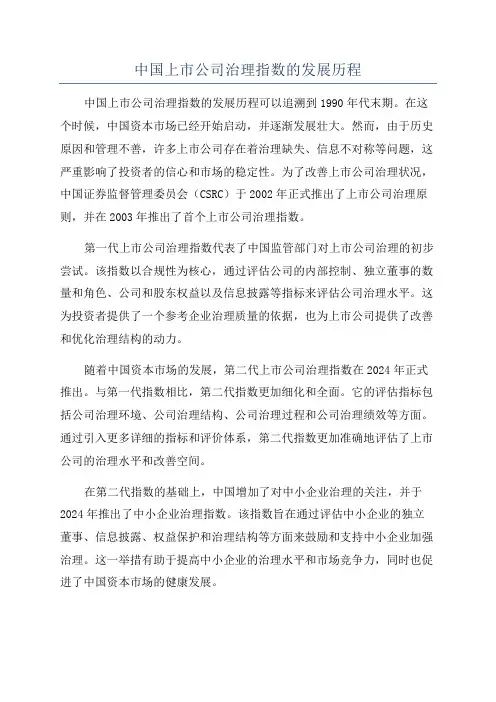 中国上市公司治理指数的发展历程

中国上市公司治理指数的发展历程可以追溯到1990年代末期。在这个时候，中国资本市场已经开始启动，并逐渐发展壮大。然而，由于历史原因和管理不善，许多上市公司存在着治理缺失、信息不对称等问题，这严重影响了投资者的信心和市场的稳定性。为了改善上市公司治理状况，中国证券监督管理委员会（CSRC）于2002年正式推出了上市公司治理原则，并在2003年推出了首个上市公司治理指数。

第一代上市公司治理指数代表了中国监管部门对上市公司治理的初步尝试。该指数以合规性为核心，通过评估公司的内部控制、独立董事的数量和角色、公司和股东权益以及信息披露等指标来评估公司治理水平。这为投资者提供了一个参考企业治理质量的依据，也为上市公司提供了改善和优化治理结构的动力。

随着中国资本市场的发展，第二代上市公司治理指数在2024年正式推出。与第一代指数相比，第二代指数更加细化和全面。它的评估指标包括公司治理环境、公司治理结构、公司治理过程和公司治理绩效等方面。通过引入更多详细的指标和评价体系，第二代指数更加准确地评估了上市公司的治理水平和改善空间。

在第二代指数的基础上，中国增加了对中小企业治理的关注，并于2024年推出了中小企业治理指数。该指数旨在通过评估中小企业的独立董事、信息披露、权益保护和治理结构等方面来鼓励和支持中小企业加强治理。这一举措有助于提高中小企业的治理水平和市场竞争力，同时也促进了中国资本市场的健康发展。